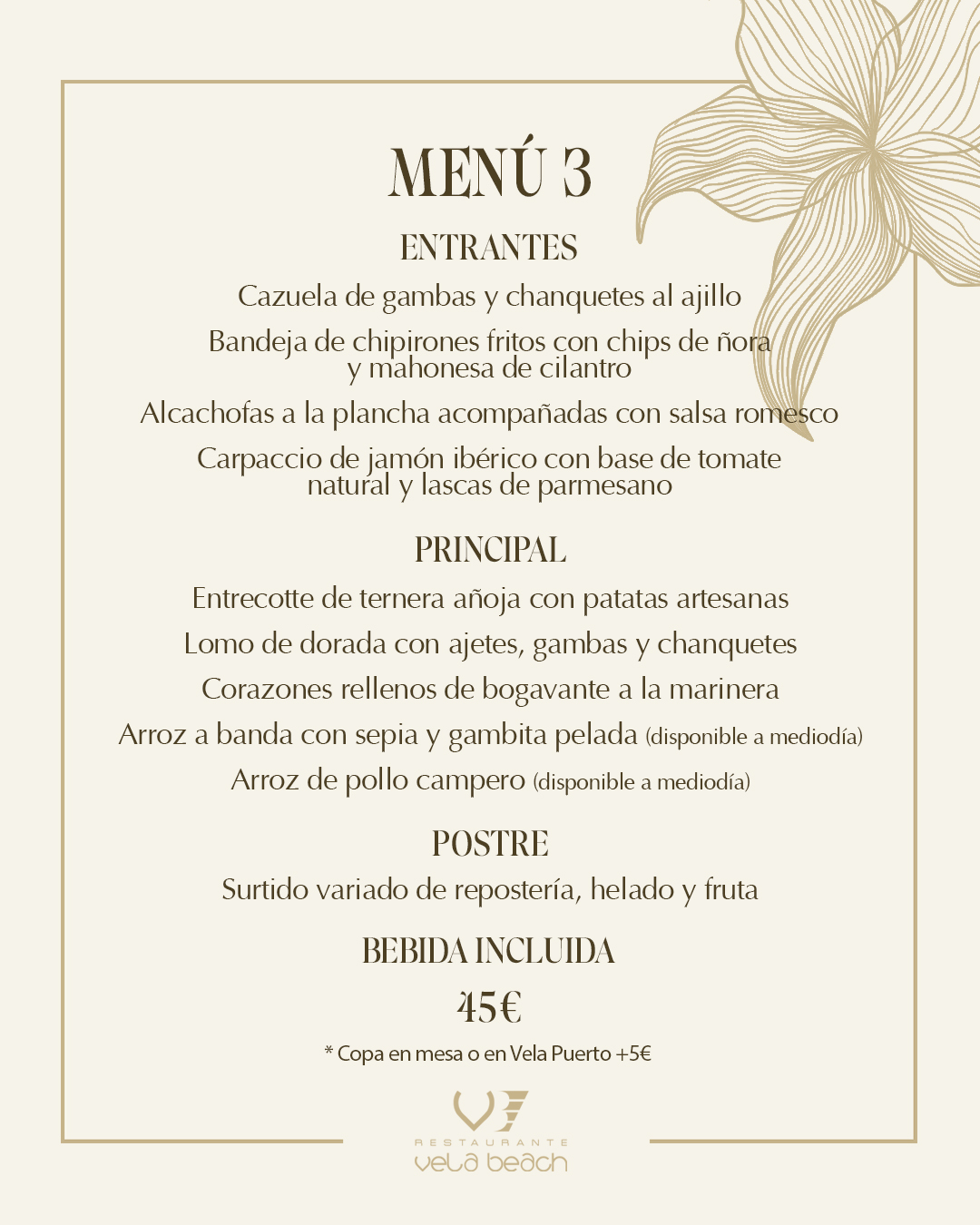 MENÚ 3

ENTRANTES

Cazuela de gambas y chanquetes al ajillo

Bandeja de chipirones fritos con chips de ñora y mahonesa de cilantro

Alcachofas a la plancha acompañadas con salsa romesco

Carpaccio de jamón ibérico con base de tomate natural y lascas de parmesano

PRINCIPAL

Entrecotte de ternera añoja con patatas artesanas

Lomo de dorada con ajetes, gambas y chanquetes

Corazones rellenos de bogavante a la marinera

Arroz a banda con sepia y gambita pelada (disponible a mediodía)

Arroz de pollo campero (disponible a mediodía)

POSTRE

Surtido variado de repostería, helado y fruta

BEBIDA INCLUIDA

45€

* Copa en mesa o en Vela Puerto +5€

RESTAURANTE
vela beach